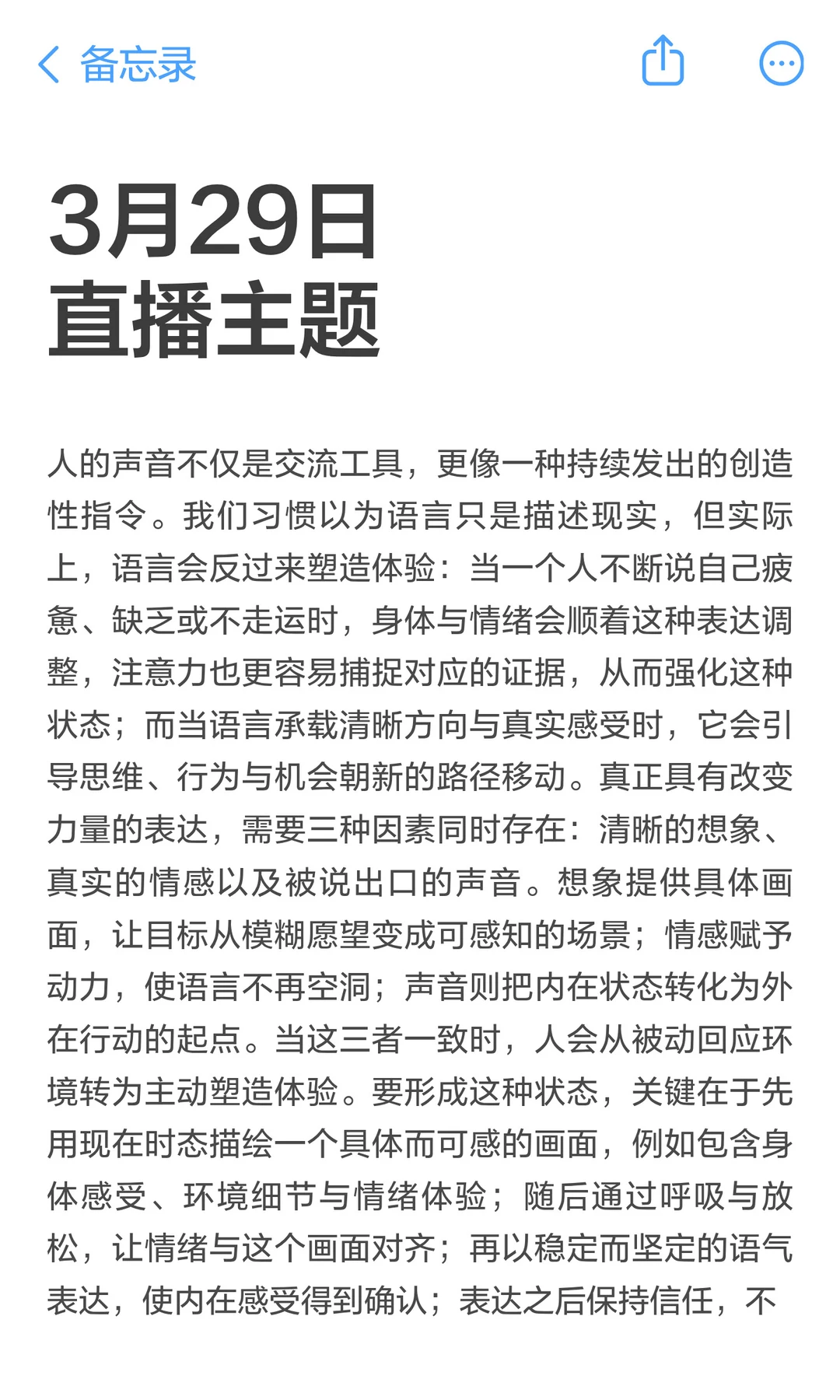 备忘录

3月29日
直播主题

人的声音不仅是交流工具，更像一种持续发出的创造性指令。我们习惯以为语言只是描述现实，但实际上，语言会反过来塑造体验：当一个人不断说自己疲惫、缺乏或不走运时，身体与情绪会顺着这种表达调整，注意力也更容易捕捉对应的证据，从而强化这种状态；而当语言承载清晰方向与真实感受时，它会引导思维、行为与机会朝新的路径移动。真正具有改变力量的表达，需要三种因素同时存在：清晰的想象、真实的情感以及被说出口的声音。想象提供具体画面，让目标从模糊愿望变成可感知的场景；情感赋予动力，使语言不再空洞；声音则把内在状态转化为外在行动的起点。当这三者一致时，人会从被动回应环境转为主动塑造体验。要形成这种状态，关键在于先用现在时态描绘一个具体而可感的画面，例如包含身体感受、环境细节与情绪体验；随后通过呼吸与放松，让情绪与这个画面对齐；再以稳定而坚定的语气表达，使内在感受得到确认；表达之后保持信任，不